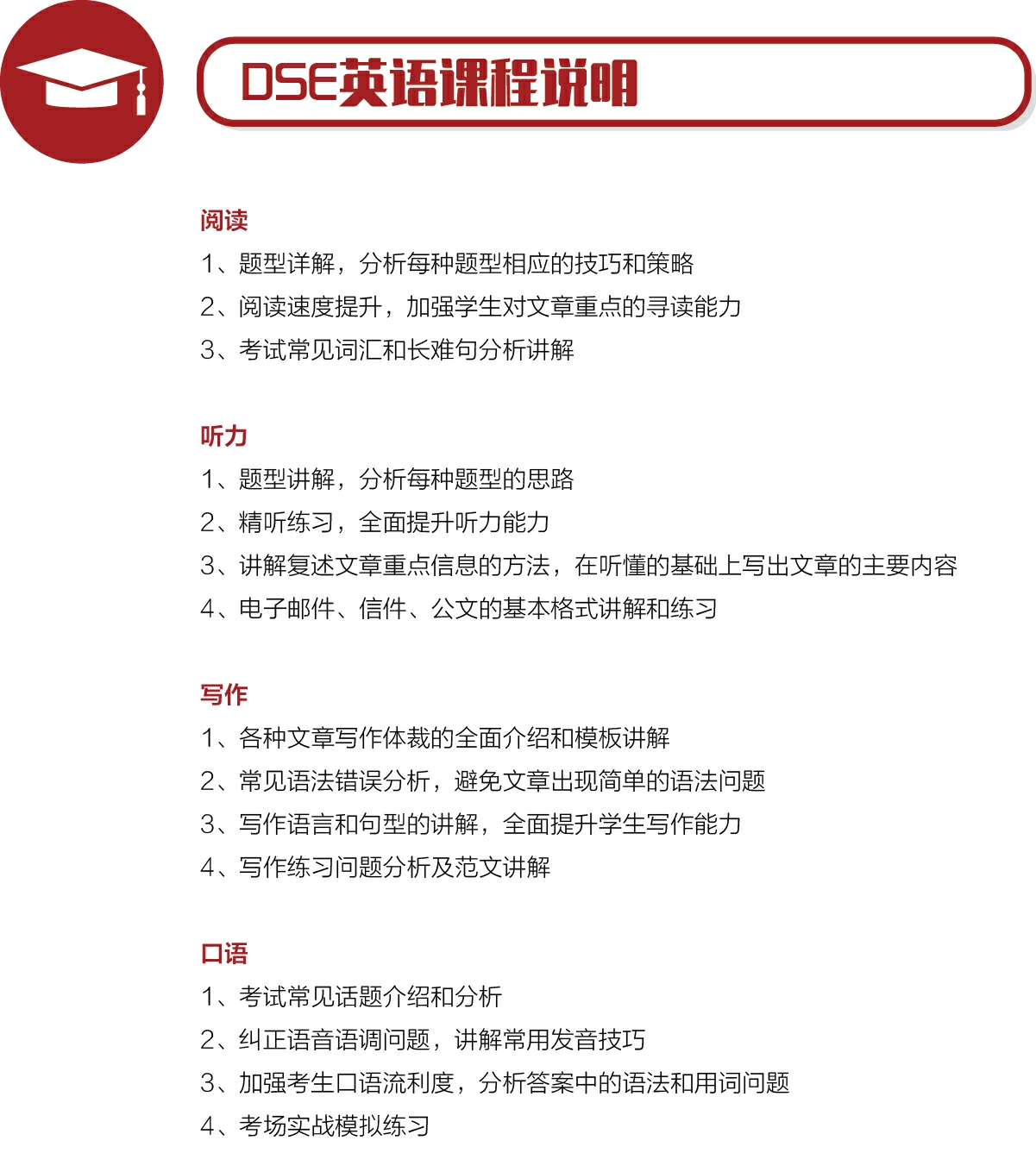 DSE英语课程说明

阅读
1、题型详解，分析每种题型相应的技巧和策略
2、阅读速度提升，加强学生对文章重点的寻读能力
3、考试常见词汇和长难句分析讲解

听力
1、题型讲解，分析每种题型的思路
2、精听练习，全面提升听力能力
3、讲解复述文章重点信息的方法，在听懂的基础上写出文章的主要内容
4、电子邮件、信件、公文的基本格式讲解和练习

写作
1、各种文章写作体裁的全面介绍和模板讲解
2、常见语法错误分析，避免文章出现简单的语法问题
3、写作语言和句型的讲解，全面提升学生写作能力
4、写作练习问题分析及范文讲解

口语
1、考试常见话题介绍和分析
2、纠正语音语调问题，讲解常用发音技巧
3、加强考生口语流利度，分析答案中的语法和用词问题
4、考场实战模拟练习